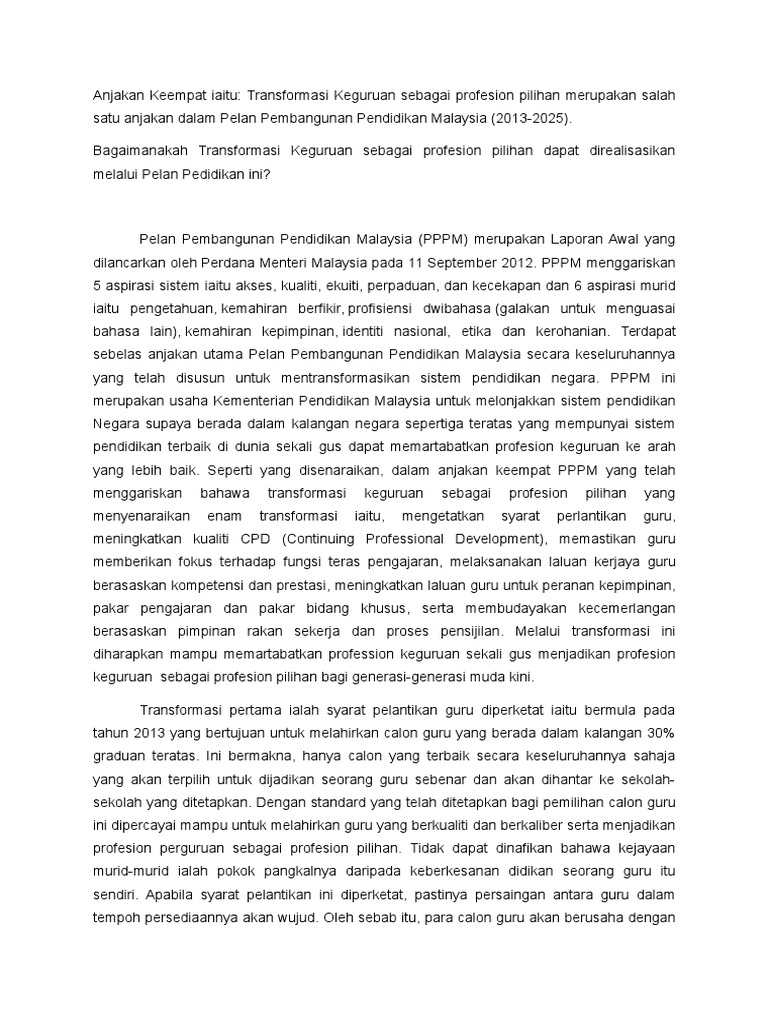 Anjakan Keempat iaitu: Transformasi Keguruan sebagai profesion pilihan merupakan salah satu anjakan dalam Pelan Pembangunan Pendidikan Malaysia (2013-2025).

Bagaimanakah Transformasi Keguruan sebagai profesion pilihan dapat direalisasikan melalui Pelan Pedidikan ini?

Pelan Pembangunan Pendidikan Malaysia (PPPM) merupakan Laporan Awal yang dilancarkan oleh Perdana Menteri Malaysia pada 11 September 2012. PPPM menggariskan 5 aspirasi sistem iaitu akses, kualiti, ekuiti, perpaduan, dan kecekapan dan 6 aspirasi murid iaitu pengetahuan, kemahiran berfikir, profisiensi dwibahasa (galakan untuk menguasai bahasa lain), kemahiran kepimpinan, identiti nasional, etika dan kerohanian. Terdapat sebelas anjakan utama Pelan Pembangunan Pendidikan Malaysia secara keseluruhannya yang telah disusun untuk mentransformasikan sistem pendidikan negara. PPPM ini merupakan usaha Kementerian Pendidikan Malaysia untuk melonjakkan sistem pendidikan Negara supaya berada dalam kalangan negara sepertiga teratas yang mempunyai sistem pendidikan terbaik di dunia sekali gus dapat memartabatkan profesion keguruan ke arah yang lebih baik. Seperti yang disenaraikan, dalam anjakan keempat PPPM yang telah menggariskan bahawa transformasi keguruan sebagai profesion pilihan yang menyenaraikan enam transformasi iaitu, mengetatkan syarat perlantikan guru, meningkatkan kualiti CPD (Continuing Professional Development), memastikan guru memberikan fokus terhadap fungsi teras pengajaran, melaksanakan laluan kerjaya guru berasaskan kompetensi dan prestasi, meningkatkan laluan guru untuk peranan kepimpinan, pakar pengajaran dan pakar bidang khusus, serta membudayakan kecemerlangan berasaskan pimpinan rakan sekerja dan proses pensijilan. Melalui transformasi ini diharapkan mampu memartabatkan profession keguruan sekali gus menjadikan profesion keguruan sebagai profesion pilihan bagi generasi-generasi muda kini.

Transformasi pertama ialah syarat pelantikan guru diperketat iaitu bermula pada tahun 2013 yang bertujuan untuk melahirkan calon guru yang berada dalam kalangan 30% graduan teratas. Ini bermakna, hanya calon yang terbaik secara keseluruhannya sahaja yang akan terpilih untuk dijadikan seorang guru sebenar dan akan dihantar ke sekolah-sekolah yang ditetapkan. Dengan standard yang telah ditetapkan bagi pemilihan calon guru ini dipercayai mampu untuk melahirkan guru yang berkualiti dan berkaliber serta menjadikan profesion perguruan sebagai profesion pilihan. Tidak dapat dinafikan bahawa kejayaan murid-murid ialah pokok pangkalnya daripada keberkesanan didikan seorang guru itu sendiri. Apabila syarat pelantikan ini diperketat, pastinya persaingan antara guru dalam tempoh persediaannya akan wujud. Oleh sebab itu, para calon guru akan berusaha dengan